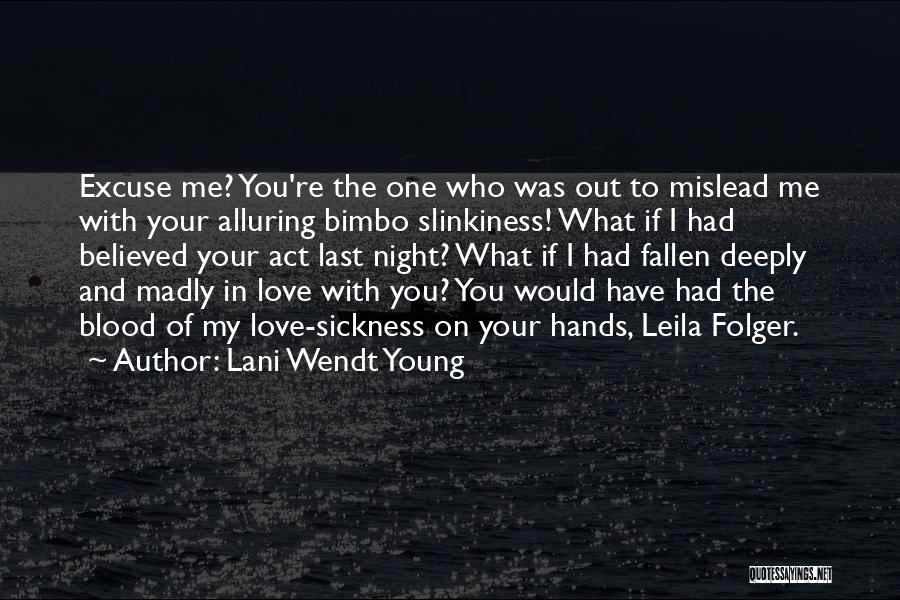 Excuse me? You're the one who was out to mislead me with your alluring bimbo slinkiness! What if I had believed your act last night? What if I had fallen deeply and madly in love with you? You would have had the blood of my love-sickness on your hands, Leila Folger.
~ Author: Lani Wendt Young

QUOTESSAYINGS.NET